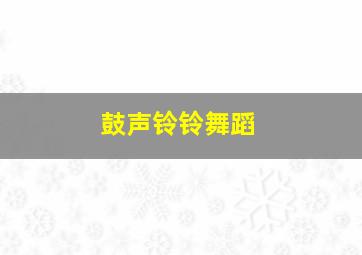 鼓声铃铃舞蹈